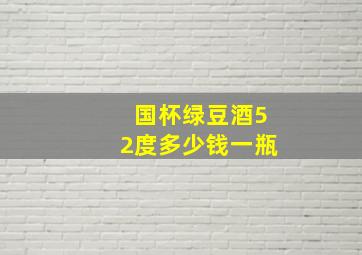 国杯绿豆酒52度多少钱一瓶